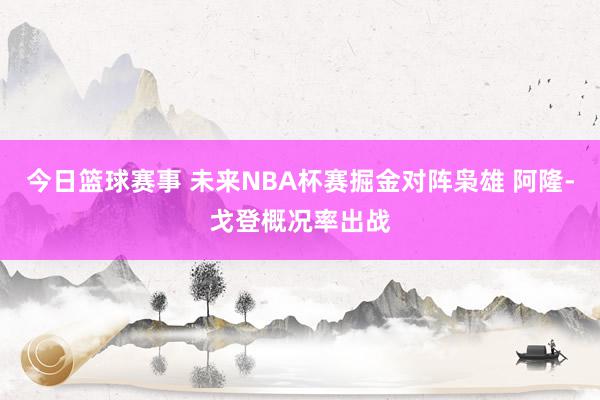 今日篮球赛事 未来NBA杯赛掘金对阵枭雄 阿隆-戈登概况率出战